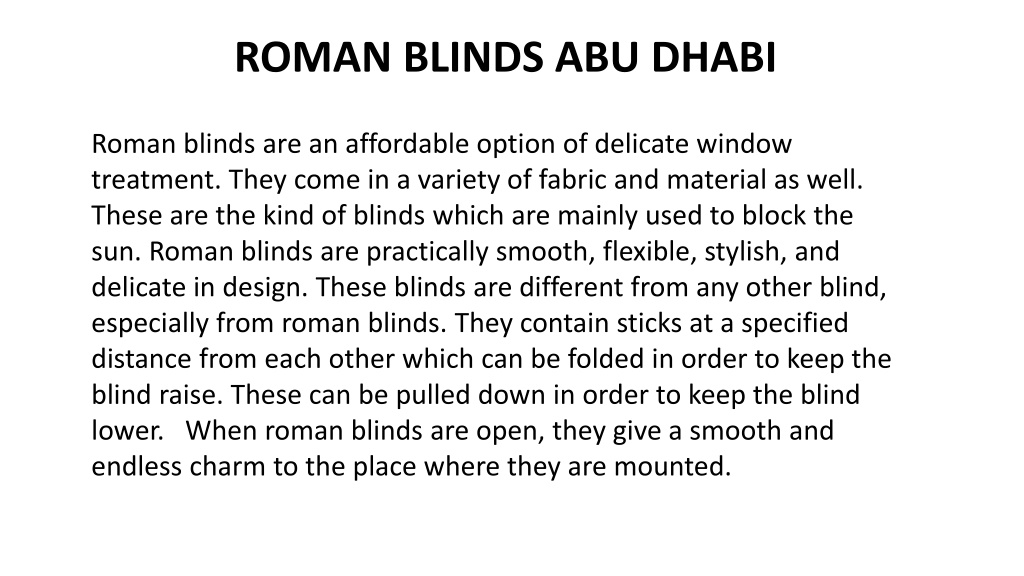 ROMAN BLINDS ABU DHABI

Roman blinds are an affordable option of delicate window treatment. They come in a variety of fabric and material as well. These are the kind of blinds which are mainly used to block the sun. Roman blinds are practically smooth, flexible, stylish, and delicate in design. These blinds are different from any other blind, especially from roman blinds. They contain sticks at a specified distance from each other which can be folded in order to keep the blind raise. These can be pulled down in order to keep the blind lower. When roman blinds are open, they give a smooth and endless charm to the place where they are mounted.